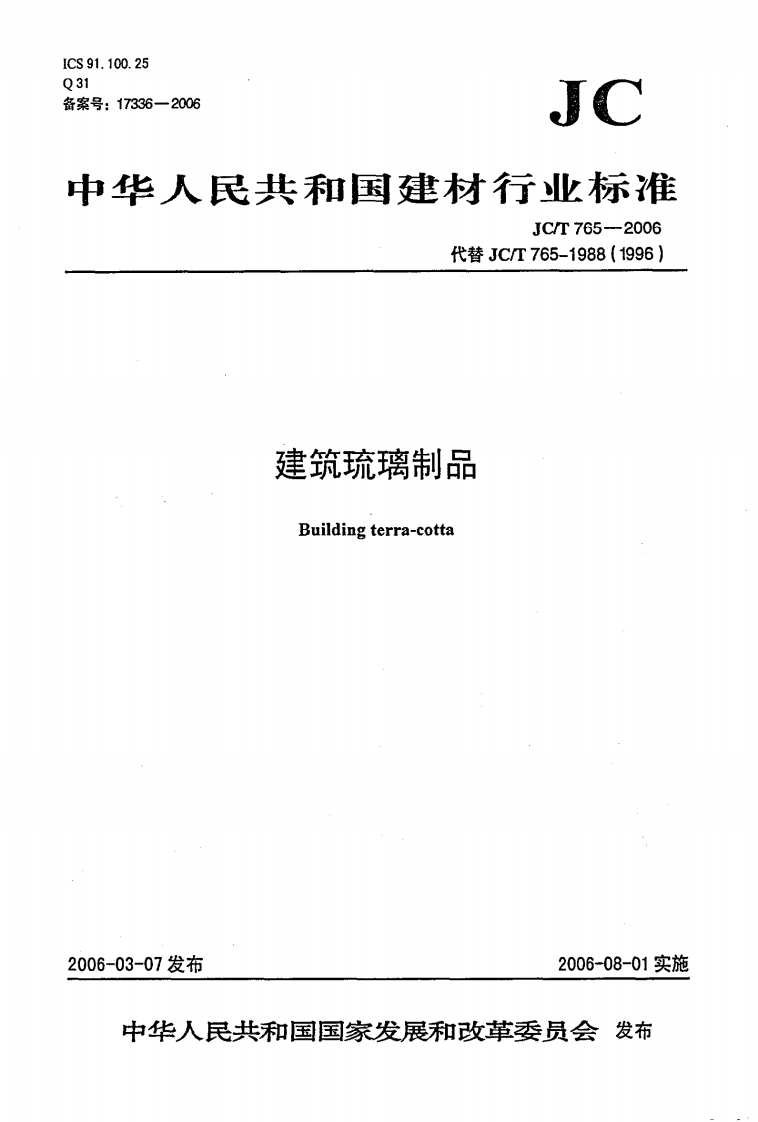 ICS 91.100.25
Q 31
备案号：17336—2006

JC

中华人民共和国建材行业标准

JC/T 765—2006
代替 JC/T 765-1988（1996）

建筑琉璃制品

Building terra-cotta

2006-03-07 发布

2006-08-01 实施

中华人民共和国国家发展和改革委员会 发布